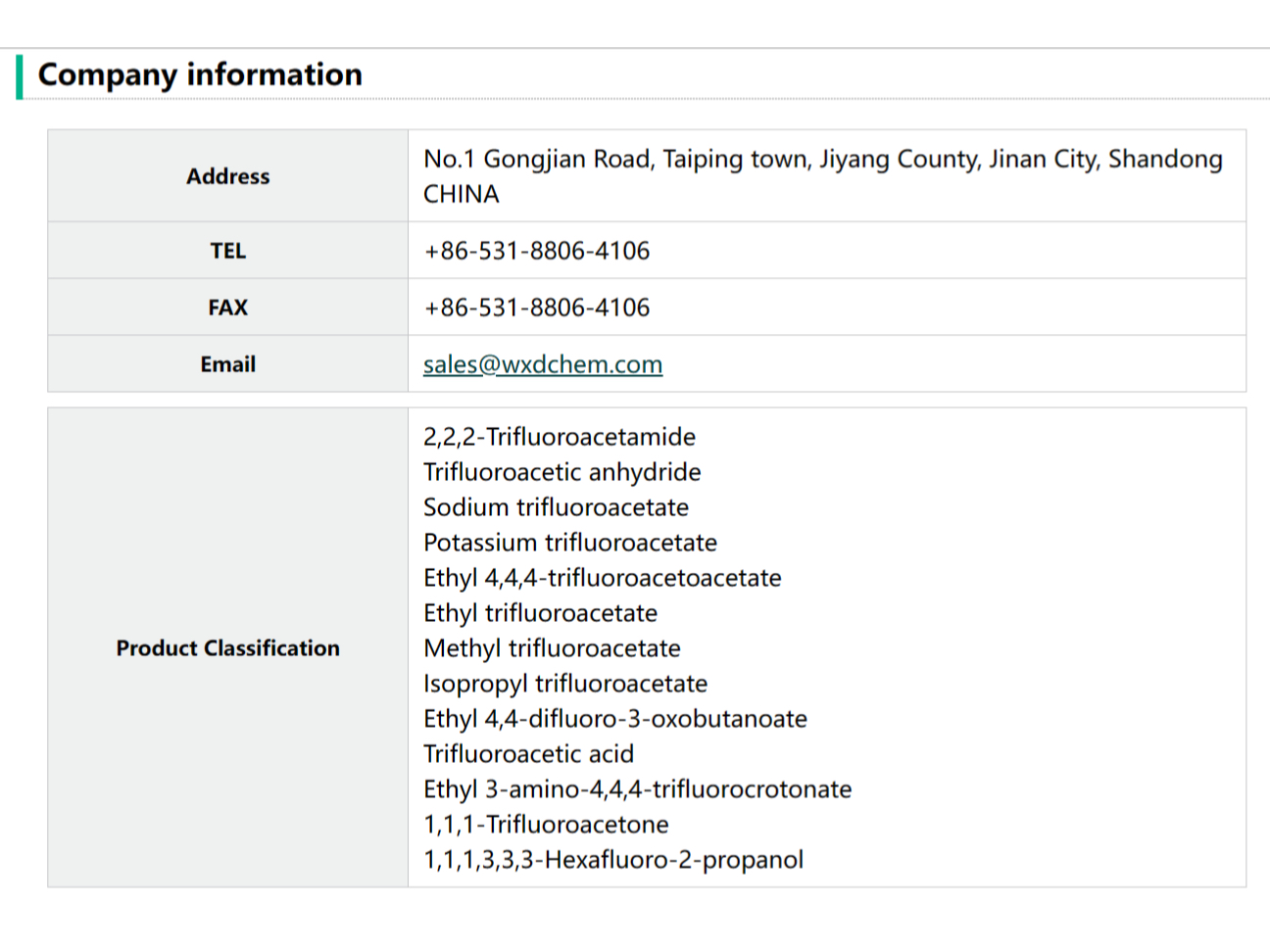 Company information

| Address | No.1 Gongjian Road, Taiping town, Jiyang County, Jinan City, Shandong CHINA |
|---|---|
| TEL | +86-531-8806-4106 |
| FAX | +86-531-8806-4106 |
| Email | sales@wxdchem.com |

| Product Classification | 2,2,2-Trifluoroacetamide<br>Trifluoroacetic anhydride<br>Sodium trifluoroacetate<br>Potassium trifluoroacetate<br>Ethyl 4,4,4-trifluoroacetoacetate<br>Ethyl trifluoroacetate<br>Methyl trifluoroacetate<br>Isopropyl trifluoroacetate<br>Ethyl 4,4-difluoro-3-oxobutanoate<br>Trifluoroacetic acid<br>Ethyl 3-amino-4,4,4-trifluorocrotonate<br>1,1,1-Trifluoroacetone<br>1,1,1,3,3,3-Hexafluoro-2-propanol |
|---|---|